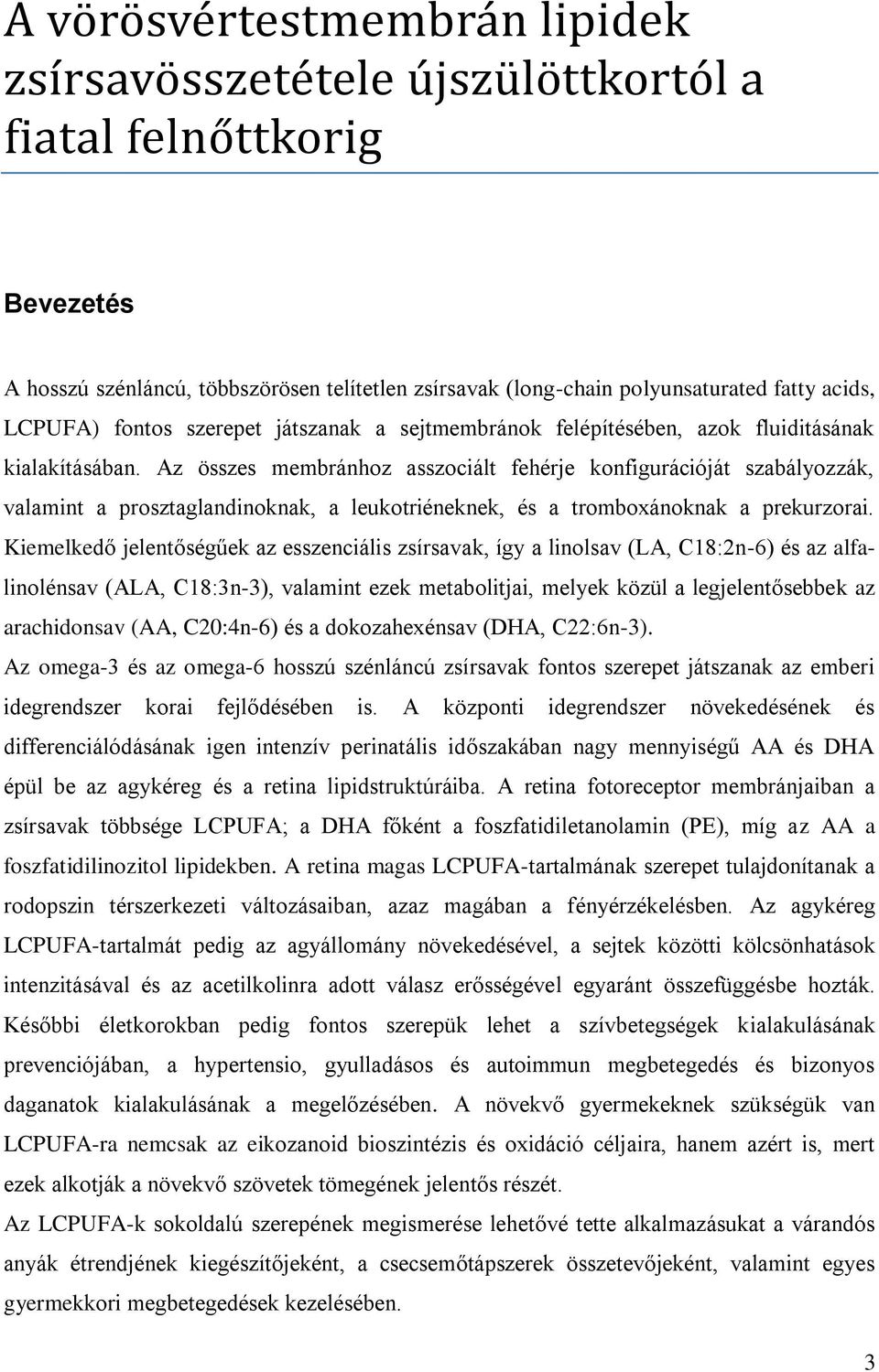 A vörösvértestmembrán lipidek zsírsavösszetétele újszülöttkortól a fiatal felnőttkorig

Bevezetés

A hosszú szénláncú, többszörösen telítetlen zsírsavak (long-chain polyunsaturated fatty acids, LCPUFA) fontos szerepet játszanak a sejtmembránok felépítésében, azok fluiditásának kialakításában. Az összes membránhoz asszociált fehérje konfigurációját szabályozzák, valamint a prosztaglandinoknak, a leukotriéneknek, és a tromboxánoknak a prekurzorai. Kiemelkedő jelentőségűek az esszenciális zsírsavak, így a linolsav (LA, C18:2n-6) és az alfa-linolénsav (ALA, C18:3n-3), valamint ezek metabolitjai, melyek közül a legjelentősebbek az arachidonsav (AA, C20:4n-6) és a dokozahexénsav (DHA, C22:6n-3).

Az omega-3 és az omega-6 hosszú szénláncú zsírsavak fontos szerepet játszanak az emberi idegrendszer korai fejlődésében is. A központi idegrendszer növekedésének és differenciálódásának igen intenzív perinatális időszakában nagy mennyiségű AA és DHA épül be az agykéreg és a retina lipidstruktúráiba. A retina fotoreceptor membránjaiban a zsírsavak többsége LCPUFA; a DHA főként a foszfatidiletanolamin (PE), míg az AA a foszfatidilinozitol lipidekben. A retina magas LCPUFA-tartalmának szerepet tulajdonítanak a rodopszin térszerkezeti változásaiban, azaz magában a fényérzékelésben. Az agykéreg LCPUFA-tartalmát pedig az agyállomány növekedésével, a sejtek közötti kölcsönhatások intenzitásával és az acetilkolinra adott válasz erősségével egyaránt összefüggésbe hozták. Későbbi életkorokban pedig fontos szerepük lehet a szívbetegségek kialakulásának prevenciójában, a hypertensio, gyulladásos és autoimmun megbetegedés és bizonyos daganatok kialakulásának a megelőzésében. A növekvő gyermekeknek szükségük van LCPUFA-ra nemcsak az eikozanoid bioszintézis és oxidáció céljaira, hanem azért is, mert ezek alkotják a növekvő szövetek tömegének jelentős részét.

Az LCPUFA-k sokoldalú szerepének megismerése lehetővé tette alkalmazásukat a várandós anyák étrendjének kiegészítőjeként, a csecsemőtápszerek összetevőjeként, valamint egyes gyermekkori megbetegedések kezelésében.

3